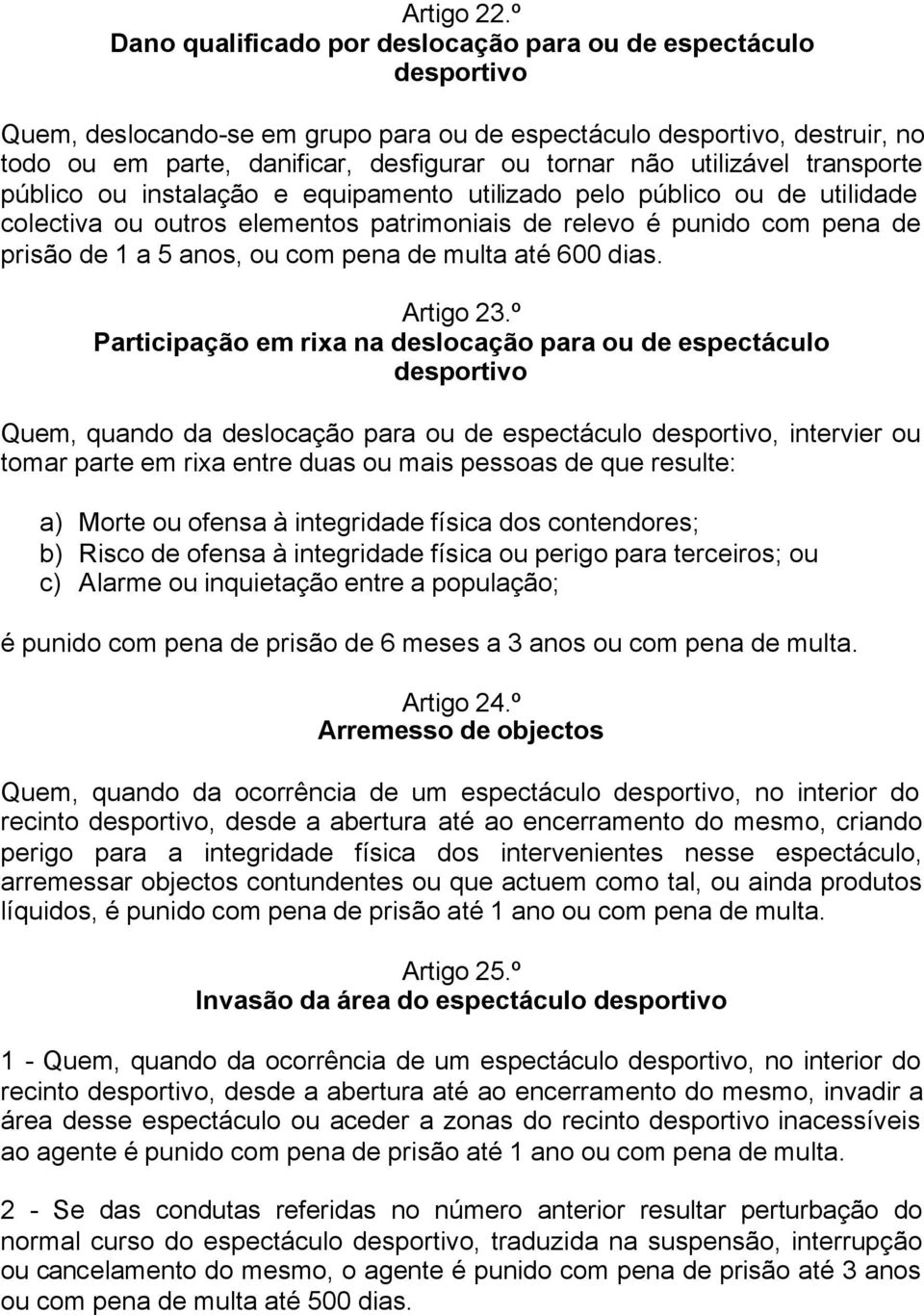 Artigo 22.º
Dano qualificado por deslocação para ou de espectáculo desportivo

Quem, deslocando-se em grupo para ou de espectáculo desportivo, destruir, no todo ou em parte, danificar, desfigurar ou tornar não utilizável transporte público ou instalação e equipamento utilizado pelo público ou de utilidade colectiva ou outros elementos patrimoniais de relevo é punido com pena de prisão de 1 a 5 anos, ou com pena de multa até 600 dias.

Artigo 23.º
Participação em rixa na deslocação para ou de espectáculo desportivo

Quem, quando da deslocação para ou de espectáculo desportivo, intervier ou tomar parte em rixa entre duas ou mais pessoas de que resulte:

a) Morte ou ofensa à integridade física dos contendores;
b) Risco de ofensa à integridade física ou perigo para terceiros; ou
c) Alarme ou inquietação entre a população;

é punido com pena de prisão de 6 meses a 3 anos ou com pena de multa.

Artigo 24.º
Arremesso de objectos

Quem, quando da ocorrência de um espectáculo desportivo, no interior do recinto desportivo, desde a abertura até ao encerramento do mesmo, criando perigo para a integridade física dos intervenientes nesse espectáculo, arremessar objectos contundentes ou que actuem como tal, ou ainda produtos líquidos, é punido com pena de prisão até 1 ano ou com pena de multa.

Artigo 25.º
Invasão da área do espectáculo desportivo

1 - Quem, quando da ocorrência de um espectáculo desportivo, no interior do recinto desportivo, desde a abertura até ao encerramento do mesmo, invadir a área desse espectáculo ou aceder a zonas do recinto desportivo inacessíveis ao agente é punido com pena de prisão até 1 ano ou com pena de multa.

2 - Se das condutas referidas no número anterior resultar perturbação do normal curso do espectáculo desportivo, traduzida na suspensão, interrupção ou cancelamento do mesmo, o agente é punido com pena de prisão até 3 anos ou com pena de multa até 500 dias.